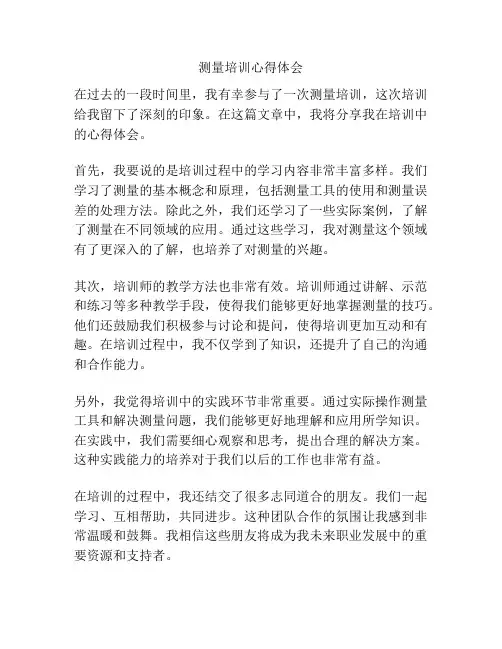 测量培训心得体会

在过去的一段时间里，我有幸参与了一次测量培训，这次培训给我留下了深刻的印象。在这篇文章中，我将分享我在培训中的心得体会。

首先，我要说的是培训过程中的学习内容非常丰富多样。我们学习了测量的基本概念和原理，包括测量工具的使用和测量误差的处理方法。除此之外，我们还学习了一些实际案例，了解了测量在不同领域的应用。通过这些学习，我对测量这个领域有了更深入的了解，也培养了对测量的兴趣。

其次，培训师的教学方法也非常有效。培训师通过讲解、示范和练习等多种教学手段，使得我们能够更好地掌握测量的技巧。他们还鼓励我们积极参与讨论和提问，使得培训更加互动和有趣。在培训过程中，我不仅学到了知识，还提升了自己的沟通和合作能力。

另外，我觉得培训中的实践环节非常重要。通过实际操作测量工具和解决测量问题，我们能够更好地理解和应用所学知识。在实践中，我们需要细心观察和思考，提出合理的解决方案。这种实践能力的培养对于我们以后的工作也非常有益。

在培训的过程中，我还结交了很多志同道合的朋友。我们一起学习、互相帮助，共同进步。这种团队合作的氛围让我感到非常温暖和鼓舞。我相信这些朋友将成为我未来职业发展中的重要资源和支持者。